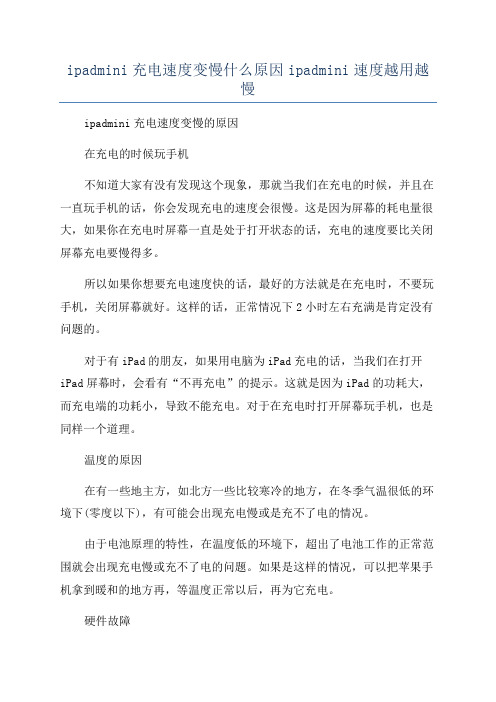 ipadmini 充电速度变慢什么原因 ipadmini 速度越用越慢

ipadmini 充电速度变慢的原因

在充电的时候玩手机

不知道大家有没有发现这个现象，那就当我们在充电的时候，并且在一直玩手机的话，你会发现充电的速度会很慢。这是因为屏幕的耗电量很大，如果你在充电时屏幕一直是处于打开状态的话，充电的速度要比关闭屏幕充电要慢得多。

所以如果你想要充电速度快的话，最好的方法就是在充电时，不要玩手机，关闭屏幕就好。这样的话，正常情况下 2 小时左右充满是肯定没有问题的。

对于有 iPad 的朋友，如果用电脑为 iPad 充电的话，当我们在打开 iPad 屏幕时，会看有“不再充电”的提示。这就是因为 iPad 的功耗大，而充电端的功耗小，导致不能充电。对于在充电时打开屏幕玩手机，也是同样一个道理。

温度的原因

在有一些地主方，如北方一些比较寒冷的地方，在冬季气温很低的环境下(零度以下)，有可能会出现充电慢或是充不了电的情况。

由于电池原理的特性，在温度低的环境下，超出了电池工作的正常范围就会出现充电慢或充不了电的问题。如果是这样的情况，可以把苹果手机拿到暖和的地方再，等温度正常以后，再为它充电。

硬件故障